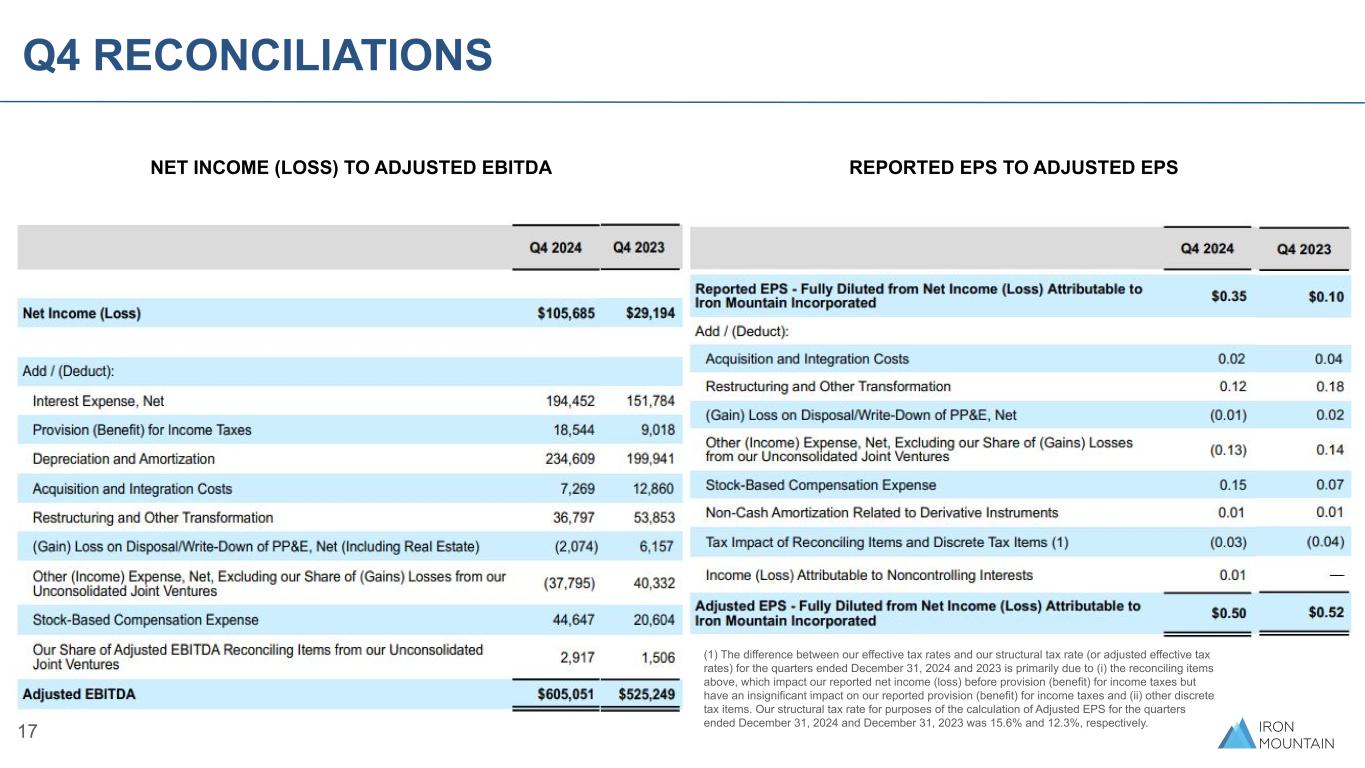 Q4 RECONCILIATIONS

NET INCOME (LOSS) TO ADJUSTED EBITDA

| | Q4 2024 | Q4 2023 |
|---|---|---|
| Net Income (Loss) | $105,685 | $29,194 |
| Add / (Deduct): | | |
| Interest Expense, Net | 194,452 | 151,784 |
| Provision (Benefit) for Income Taxes | 18,544 | 9,018 |
| Depreciation and Amortization | 234,609 | 199,941 |
| Acquisition and Integration Costs | 7,269 | 12,860 |
| Restructuring and Other Transformation | 36,797 | 53,853 |
| (Gain) Loss on Disposal/Write-Down of PP&E, Net (Including Real Estate) | (2,074) | 6,157 |
| Other (Income) Expense, Net, Excluding our Share of (Gains) Losses from our Unconsolidated Joint Ventures | (37,795) | 40,332 |
| Stock-Based Compensation Expense | 44,647 | 20,604 |
| Our Share of Adjusted EBITDA Reconciling Items from our Unconsolidated Joint Ventures | 2,917 | 1,506 |
| Adjusted EBITDA | $605,051 | $525,249 |

REPORTED EPS TO ADJUSTED EPS

| | Q4 2024 | Q4 2023 |
|---|---|---|
| Reported EPS - Fully Diluted from Net Income (Loss) Attributable to Iron Mountain Incorporated | $0.35 | $0.10 |
| Add / (Deduct): | | |
| Acquisition and Integration Costs | 0.02 | 0.04 |
| Restructuring and Other Transformation | 0.12 | 0.18 |
| (Gain) Loss on Disposal/Write-Down of PP&E, Net | (0.01) | 0.02 |
| Other (Income) Expense, Net, Excluding our Share of (Gains) Losses from our Unconsolidated Joint Ventures | (0.13) | 0.14 |
| Stock-Based Compensation Expense | 0.15 | 0.07 |
| Non-Cash Amortization Related to Derivative Instruments | 0.01 | 0.01 |
| Tax Impact of Reconciling Items and Discrete Tax Items (1) | (0.03) | (0.04) |
| Income (Loss) Attributable to Noncontrolling Interests | 0.01 | — |
| Adjusted EPS - Fully Diluted from Net Income (Loss) Attributable to Iron Mountain Incorporated | $0.50 | $0.52 |

(1) The difference between our effective tax rates and our structural tax rate (or adjusted effective tax rates) for the quarters ended December 31, 2024 and 2023 is primarily due to (i) the reconciling items above, which impact our reported net income (loss) before provision (benefit) for income taxes but have an insignificant impact on our reported provision (benefit) for income taxes and (ii) other discrete tax items. Our structural tax rate for purposes of the calculation of Adjusted EPS for the quarters ended December 31, 2024 and December 31, 2023 was 15.6% and 12.3%, respectively.

17

IRON MOUNTAIN